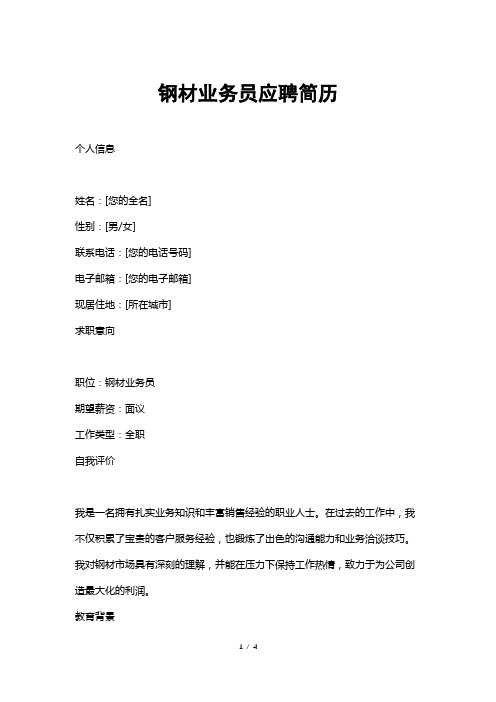 钢材业务员应聘简历

个人信息

姓名：[您的全名]

性别：[男/女]

联系电话：[您的电话号码]

电子邮箱：[您的电子邮箱]

现居住地：[所在城市]

求职意向

职位：钢材业务员

期望薪资：面议

工作类型：全职

自我评价

我是一名拥有扎实业务知识和丰富销售经验的职业人士。在过去的工作中，我不仅积累了宝贵的客户服务经验，也锻炼了出色的沟通能力和业务洽谈技巧。我对钢材市场具有深刻的理解，并能在压力下保持工作热情，致力于为公司创造最大化的利润。

教育背景

1 / 4